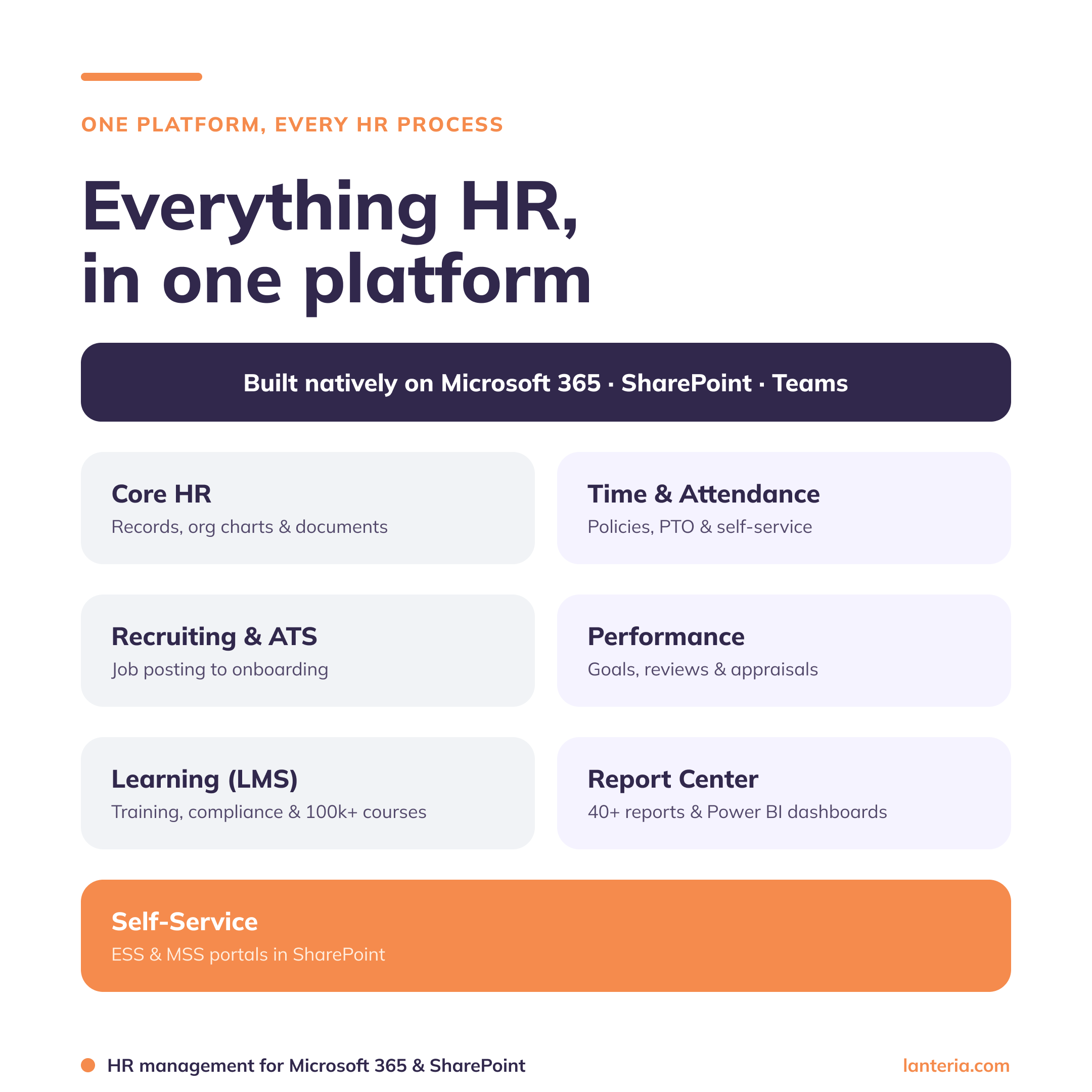 ONE PLATFORM, EVERY HR PROCESS

Everything HR, in one platform

Built natively on Microsoft 365 · SharePoint · Teams

Core HR
Records, org charts & documents

Time & Attendance
Policies, PTO & self-service

Recruiting & ATS
Job posting to onboarding

Performance
Goals, reviews & appraisals

Learning (LMS)
Training, compliance & 100k+ courses

Report Center
40+ reports & Power BI dashboards

Self-Service
ESS & MSS portals in SharePoint

HR management for Microsoft 365 & SharePoint

lanteria.com